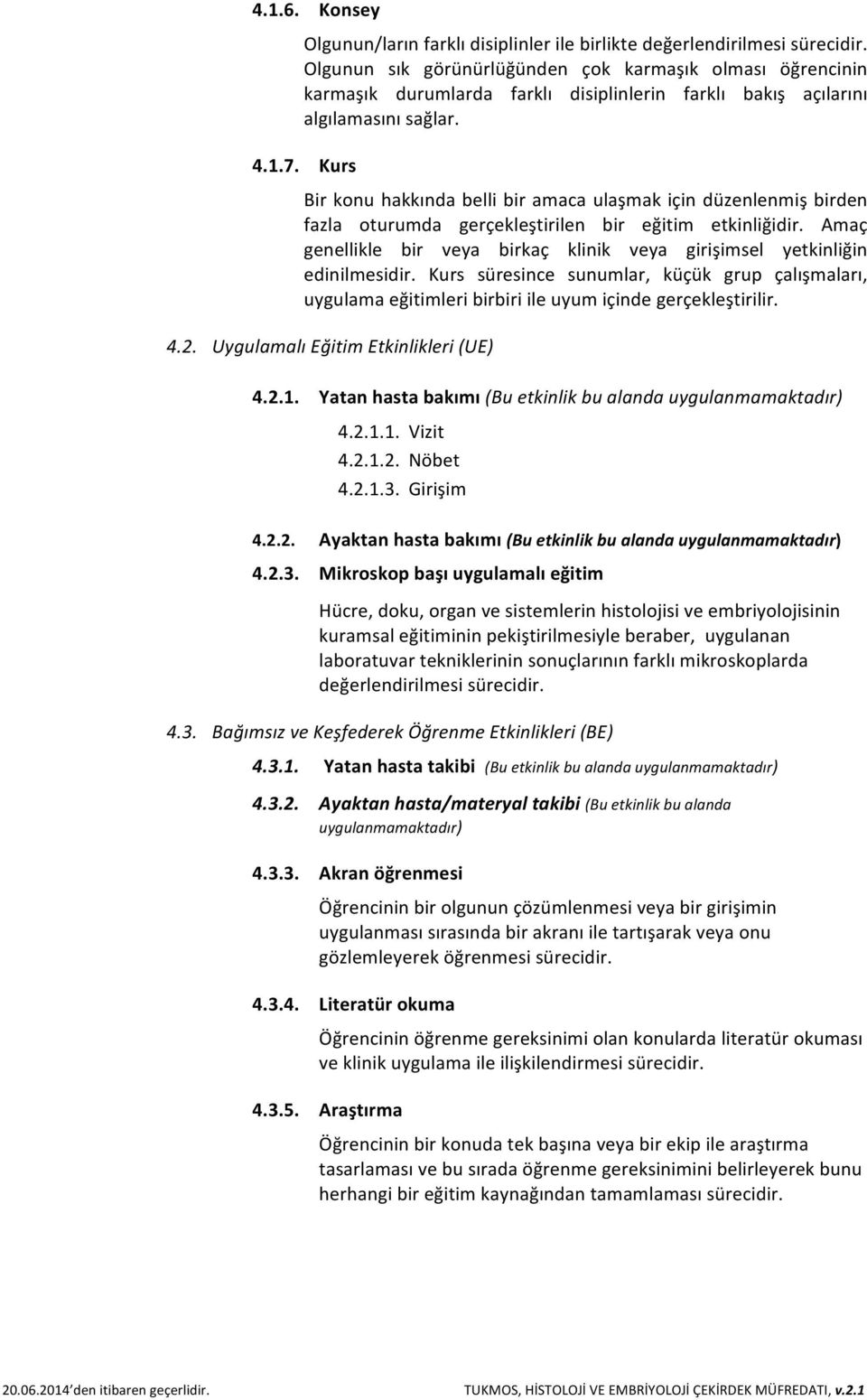 4.1.6. Konsey

Olgunun/ların farklı disiplinler ile birlikte değerlendirilmesi sürecidir. Olgunun sık görünürlüğünden çok karmaşık olması öğrencinin karmaşık durumlarda farklı disiplinlerin farklı bakış açılarını algılamasını sağlar.

4.1.7. Kurs

Bir konu hakkında belli bir amaca ulaşmak için düzenlenmiş birden fazla oturumda gerçekleştirilen bir eğitim etkinliğidir. Amaç genellikle bir veya birkaç klinik veya girişimsel yetkinliğin edinilmesidir. Kurs süresince sunumlar, küçük grup çalışmaları, uygulama eğitimleri birbiri ile uyum içinde gerçekleştirilir.

4.2. Uygulamalı Eğitim Etkinlikleri (UE)

4.2.1. Yatan hasta bakımı (Bu etkinlik bu alanda uygulanmamaktadır)

4.2.1.1. Vizit
4.2.1.2. Nöbet
4.2.1.3. Girişim

4.2.2. Ayaktan hasta bakımı (Bu etkinlik bu alanda uygulanmamaktadır)

4.2.3. Mikroskop başı uygulamalı eğitim

Hücre, doku, organ ve sistemlerin histolojisi ve embriyolojisinin kuramsal eğitiminin pekiştirilmesiyle beraber, uygulanan laboratuvar tekniklerinin sonuçlarının farklı mikroskoplarda değerlendirilmesi sürecidir.

4.3. Bağımsız ve Keşfederek Öğrenme Etkinlikleri (BE)

4.3.1. Yatan hasta takibi (Bu etkinlik bu alanda uygulanmamaktadır)

4.3.2. Ayaktan hasta/materyal takibi (Bu etkinlik bu alanda uygulanmamaktadır)

4.3.3. Akran öğrenmesi

Öğrencinin bir olgunun çözümlenmesi veya bir girişimin uygulanması sırasında bir akranı ile tartışarak veya onu gözlemleyerek öğrenmesi sürecidir.

4.3.4. Literatür okuma

Öğrencinin öğrenme gereksinimi olan konularda literatür okuması ve klinik uygulama ile ilişkilendirmesi sürecidir.

4.3.5. Araştırma

Öğrencinin bir konuda tek başına veya bir ekip ile araştırma tasarlaması ve bu sırada öğrenme gereksinimini belirleyerek bunu herhangi bir eğitim kaynağından tamamlaması sürecidir.

20.06.2014 den itibaren geçerlidir. TUKMOS, HİSTOLOJİ VE EMBRİYOLOJİ ÇEKİRDEK MÜFREDATI, v.2.1